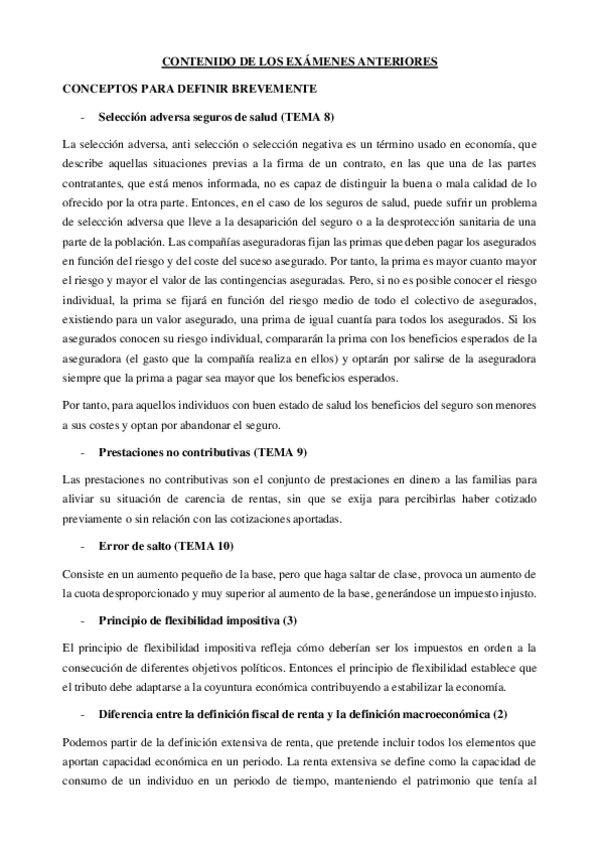 CONTENIDO DE LOS EXÁMENES ANTERIORES

CONCEPTOS PARA DEFINIR BREVEMENTE

- Selección adversa seguros de salud (TEMA 8)

La selección adversa, anti selección o selección negativa es un término usado en economía, que describe aquellas situaciones previas a la firma de un contrato, en las que una de las partes contratantes, que está menos informada, no es capaz de distinguir la buena o mala calidad de lo ofrecido por la otra parte. Entonces, en el caso de los seguros de salud, puede sufrir un problema de selección adversa que lleve a la desaparición del seguro o a la desprotección sanitaria de una parte de la población. Las compañías aseguradoras fijan las primas que deben pagar los asegurados en función del riesgo y del coste del suceso asegurado. Por tanto, la prima es mayor cuanto mayor el riesgo y mayor el valor de las contingencias aseguradas. Pero, si no es posible conocer el riesgo individual, la prima se fijará en función del riesgo medio de todo el colectivo de asegurados, existiendo para un valor asegurado, una prima de igual cuantía para todos los asegurados. Si los asegurados conocen su riesgo individual, compararán la prima con los beneficios esperados de la aseguradora (el gasto que la compañía realiza en ellos) y optarán por salirse de la aseguradora siempre que la prima a pagar sea mayor que los beneficios esperados.

Por tanto, para aquellos individuos con buen estado de salud los beneficios del seguro son menores a sus costes y optan por abandonar el seguro.

- Prestaciones no contributivas (TEMA 9)

Las prestaciones no contributivas son el conjunto de prestaciones en dinero a las familias para aliviar su situación de carencia de rentas, sin que se exija para percibirlas haber cotizado previamente o sin relación con las cotizaciones aportadas.

- Error de salto (TEMA 10)

Consiste en un aumento pequeño de la base, pero que haga saltar de clase, provoca un aumento de la cuota desproporcionado y muy superior al aumento de la base, generándose un impuesto injusto.

- Principio de flexibilidad impositiva (3)

El principio de flexibilidad impositiva refleja cómo deberían ser los impuestos en orden a la consecución de diferentes objetivos políticos. Entonces el principio de flexibilidad establece que el tributo debe adaptarse a la coyuntura económica contribuyendo a estabilizar la economía.

- Diferencia entre la definición fiscal de renta y la definición macroeconómica (2)

Podemos partir de la definición extensiva de renta, que pretende incluir todos los elementos que aportan capacidad económica en un periodo. La renta extensiva se define como la capacidad de consumo de un individuo en un periodo de tiempo, manteniendo el patrimonio que tenía al